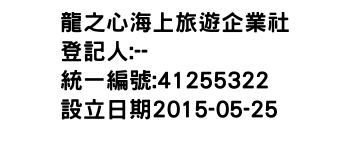 龍之心海上旅遊企業社
登記人:--
統一編號:41255322
設立日期2015-05-25